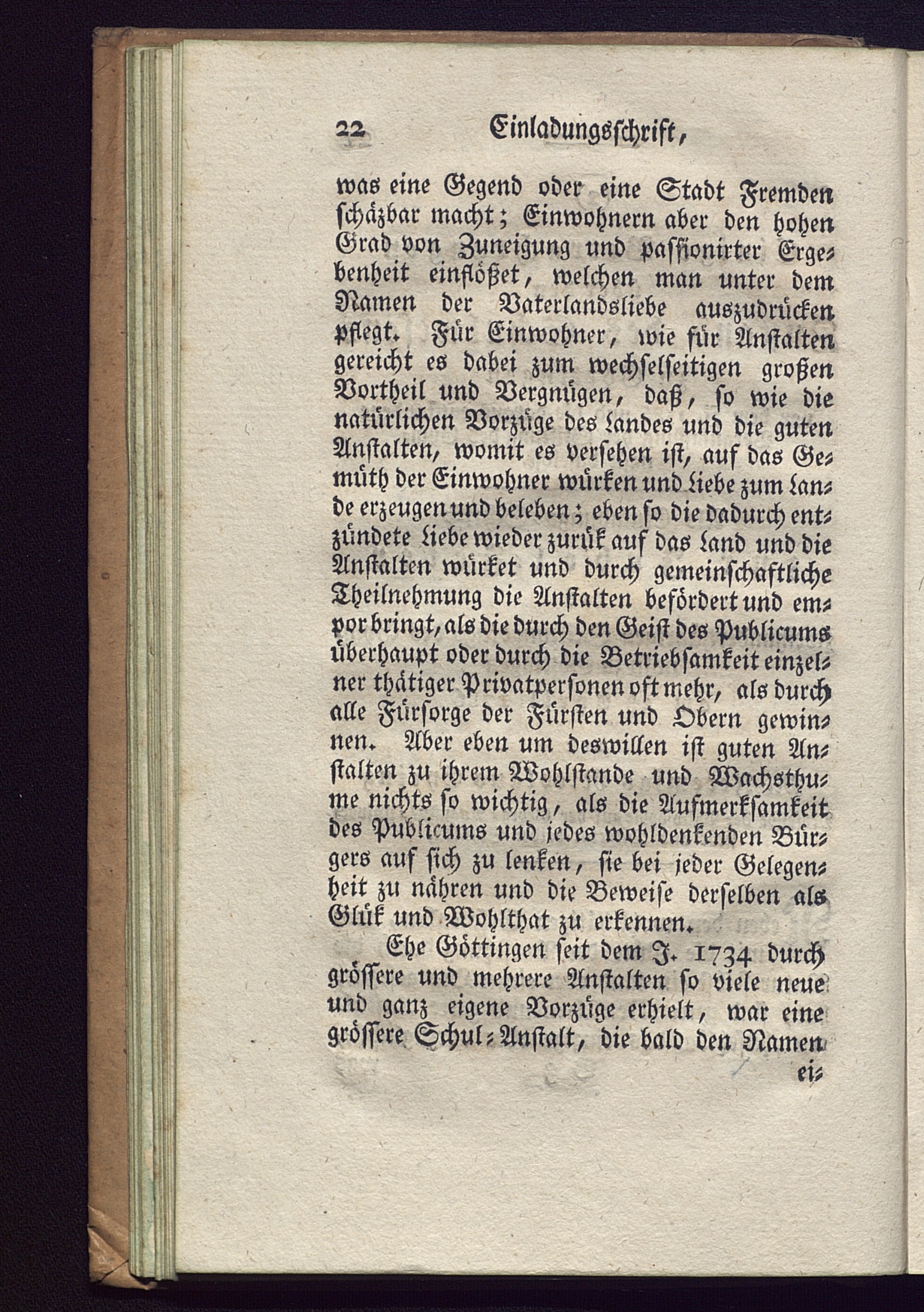 22 Einladungsschrift,

was eine Gegend oder eine Stadt Fremden schäzbar macht; Einwohnern aber den hohen Grad von Zuneigung und passionirter Ergebenheit einflößet, welchen man unter dem Namen der Vaterlandsliebe auszudrücken pflegt. Für Einwohner, wie für Anstalten gereicht es dabei zum wechselseitigen großen Vortheil und Vergnügen, daß, so wie die natürlichen Vorzüge des Landes und die guten Anstalten, womit es versehen ist, auf das Gemüth der Einwohner würken und Liebe zum Lande erzeugen und beleben; eben so die dadurch entzündete Liebe wieder zurük auf das Land und die Anstalten würket und durch gemeinschaftliche Theilnehmung die Anstalten befördert und empor bringt, als die durch den Geist des Publicums überhaupt oder durch die Betriebsamkeit einzelner thätiger Privatpersonen oft mehr, als durch alle Fürsorge der Fürsten und Obern gewinnen. Aber eben um deswillen ist guten Anstalten zu ihrem Wohlstande und Wachsthume nichts so wichtig, als die Aufmerksamkeit des Publicums und jedes wohldenkenden Bürgers auf sich zu lenken, sie bei jeder Gelegenheit zu nähren und die Beweise derselben als Glük und Wohlthat zu erkennen.

Ehe Göttingen seit dem J. 1734 durch grössere und mehrere Anstalten so viele neue und ganz eigene Vorzüge erhielt, war eine grössere Schul-Anstalt, die bald den Namen ei-